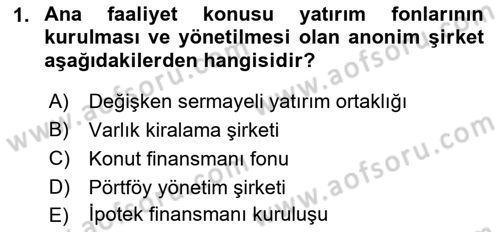 1. Ana faaliyet konusu yatırım fonlarının kurulması ve yönetilmesi olan anonim şirket aşağıdakilerden hangisidir?

A) Değişken sermayeli yatırım ortaklığı
B) Varlık kiralama şirketi
C) Konut finansmanı fonu
D) Pörtföy yönetim şirketi
E) İpotek finansmanı kuruluşu

www.aofsoru.com
www.aofsoru.com
www.aofsoru.com
www.aofsoru.com